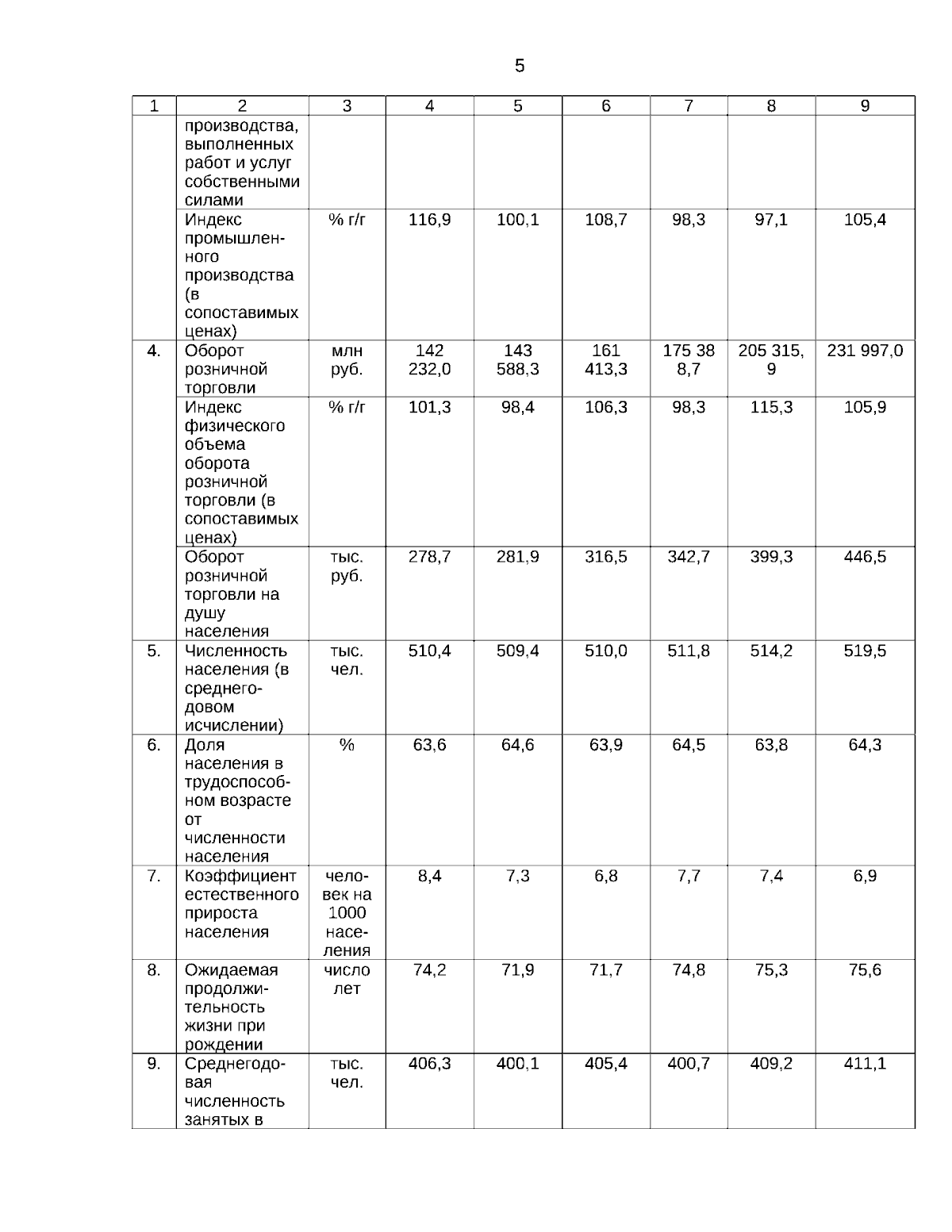 5

| 1 | 2 | 3 | 4 | 5 | 6 | 7 | 8 | 9 |
|---|---|---|---|---|---|---|---|---|
| | производства, выполненных работ и услуг собственными силами | | | | | | | |
| | Индекс промышленного производства (в сопоставимых ценах) | % г/г | 116,9 | 100,1 | 108,7 | 98,3 | 97,1 | 105,4 |
| 4. | Оборот розничной торговли | млн руб. | 142 232,0 | 143 588,3 | 161 413,3 | 175 38 8,7 | 205 315, 9 | 231 997,0 |
| | Индекс физического объема оборота розничной торговли (в сопоставимых ценах) | % г/г | 101,3 | 98,4 | 106,3 | 98,3 | 115,3 | 105,9 |
| | Оборот розничной торговли на душу населения | тыс. руб. | 278,7 | 281,9 | 316,5 | 342,7 | 399,3 | 446,5 |
| 5. | Численность населения (в среднегодовом исчислении) | тыс. чел. | 510,4 | 509,4 | 510,0 | 511,8 | 514,2 | 519,5 |
| 6. | Доля населения в трудоспособном возрасте от численности населения | % | 63,6 | 64,6 | 63,9 | 64,5 | 63,8 | 64,3 |
| 7. | Коэффициент естественного прироста населения | человек на 1000 населения | 8,4 | 7,3 | 6,8 | 7,7 | 7,4 | 6,9 |
| 8. | Ожидаемая продолжительность жизни при рождении | число лет | 74,2 | 71,9 | 71,7 | 74,8 | 75,3 | 75,6 |
| 9. | Среднегодовая численность занятых в | тыс. чел. | 406,3 | 400,1 | 405,4 | 400,7 | 409,2 | 411,1 |